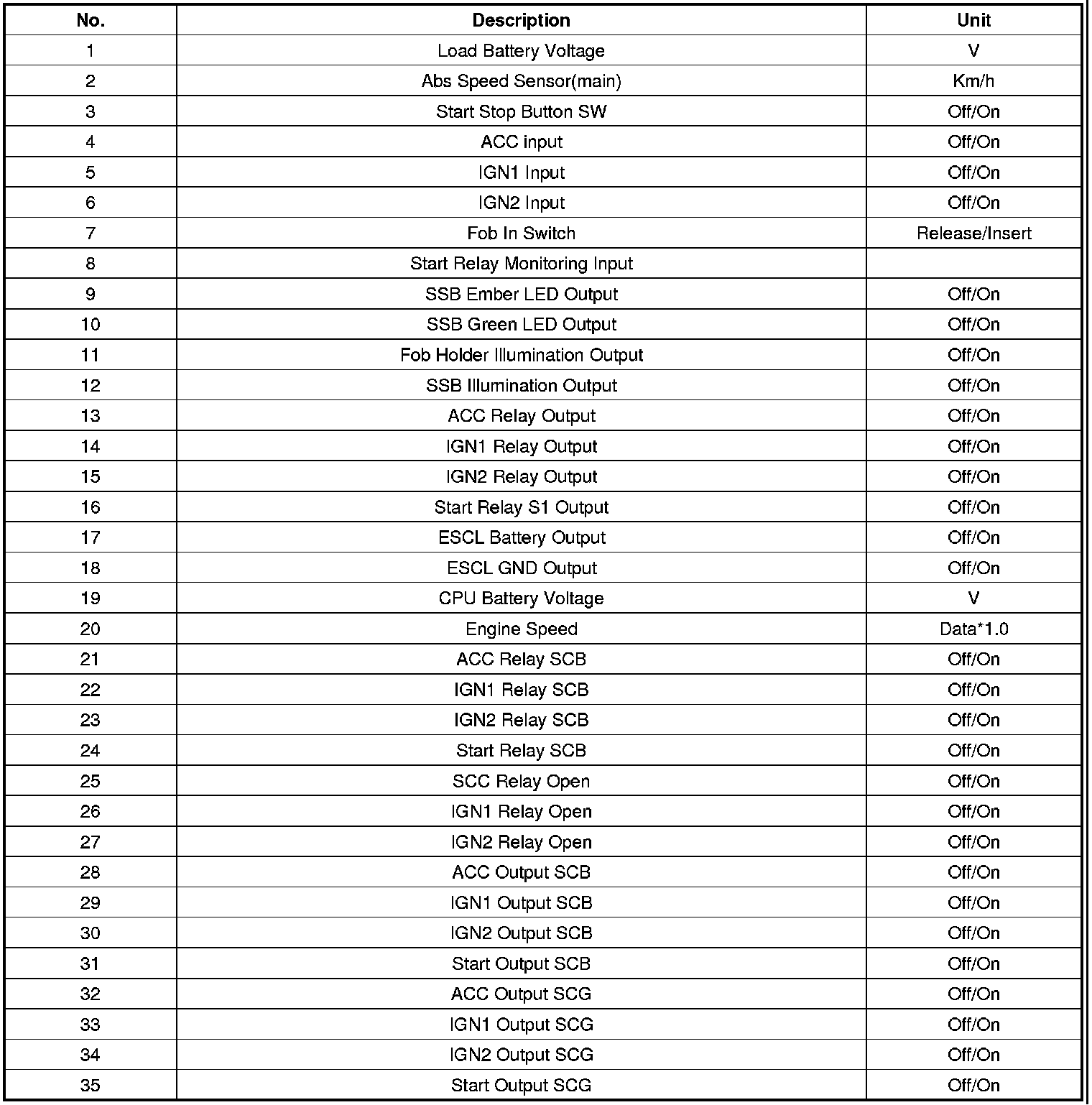 | No. | Description | Unit |
|---|---|---|
| 1 | Load Battery Voltage | V |
| 2 | Abs Speed Sensor(main) | Km/h |
| 3 | Start Stop Button SW | Off/On |
| 4 | ACC input | Off/On |
| 5 | IGN1 Input | Off/On |
| 6 | IGN2 Input | Off/On |
| 7 | Fob In Switch | Release/Insert |
| 8 | Start Relay Monitoring Input | |
| 9 | SSB Ember LED Output | Off/On |
| 10 | SSB Green LED Output | Off/On |
| 11 | Fob Holder Illumination Output | Off/On |
| 12 | SSB Illumination Output | Off/On |
| 13 | ACC Relay Output | Off/On |
| 14 | IGN1 Relay Output | Off/On |
| 15 | IGN2 Relay Output | Off/On |
| 16 | Start Relay S1 Output | Off/On |
| 17 | ESCL Battery Output | Off/On |
| 18 | ESCL GND Output | Off/On |
| 19 | CPU Battery Voltage | V |
| 20 | Engine Speed | Data*1.0 |
| 21 | ACC Relay SCB | Off/On |
| 22 | IGN1 Relay SCB | Off/On |
| 23 | IGN2 Relay SCB | Off/On |
| 24 | Start Relay SCB | Off/On |
| 25 | SCC Relay Open | Off/On |
| 26 | IGN1 Relay Open | Off/On |
| 27 | IGN2 Relay Open | Off/On |
| 28 | ACC Output SCB | Off/On |
| 29 | IGN1 Output SCB | Off/On |
| 30 | IGN2 Output SCB | Off/On |
| 31 | Start Output SCB | Off/On |
| 32 | ACC Output SCG | Off/On |
| 33 | IGN1 Output SCG | Off/On |
| 34 | IGN2 Output SCG | Off/On |
| 35 | Start Output SCG | Off/On |